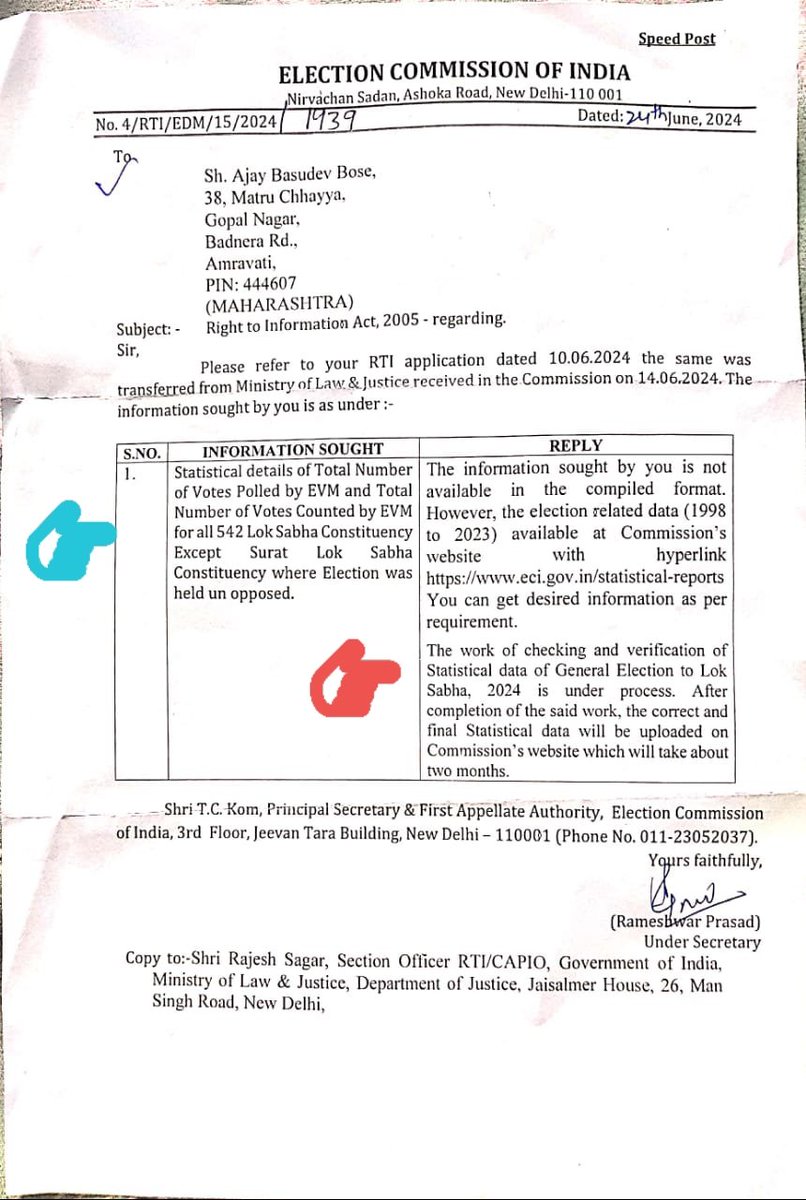 Speed Post

ELECTION COMMISSION OF INDIA
Nirvachan Sadan, Ashoka Road, New Delhi-110 001

No. 4/RTI/EDM/15/2024/ 1939 Dated: 24th June, 2024

To

Sh. Ajay Basudev Bose,
38, Matru Chhayya,
Gopal Nagar,
Badnera Rd.,
Amravati,
PIN: 444607
(MAHARASHTRA)

Subject: - Right to Information Act, 2005 - regarding.

Sir,

Please refer to your RTI application dated 10.06.2024 the same was transferred from Ministry of Law & Justice received in the Commission on 14.06.2024. The information sought by you is as under :-

| S.NO. | INFORMATION SOUGHT | REPLY |
|---|---|---|
| 1. | Statistical details of Total Number of Votes Polled by EVM and Total Number of Votes Counted by EVM for all 542 Lok Sabha Constituency Except Surat Lok Sabha Constituency where Election was held un opposed. | The information sought by you is not available in the compiled format. However, the election related data (1998 to 2023) available at Commission's website with hyperlink https://www.eci.gov.in/statistical-reports You can get desired information as per requirement. The work of checking and verification of Statistical data of General Election to Lok Sabha, 2024 is under process. After completion of the said work, the correct and final Statistical data will be uploaded on Commission's website which will take about two months. |

Shri T.C. Kom, Principal Secretary & First Appellate Authority, Election Commission of India, 3rd Floor, Jeevan Tara Building, New Delhi – 110001 (Phone No. 011-23052037).

Yours faithfully,

(Rameshwar Prasad)
Under Secretary

Copy to:-Shri Rajesh Sagar, Section Officer RTI/CAPIO, Government of India, Ministry of Law & Justice, Department of Justice, Jaisalmer House, 26, Man Singh Road, New Delhi,